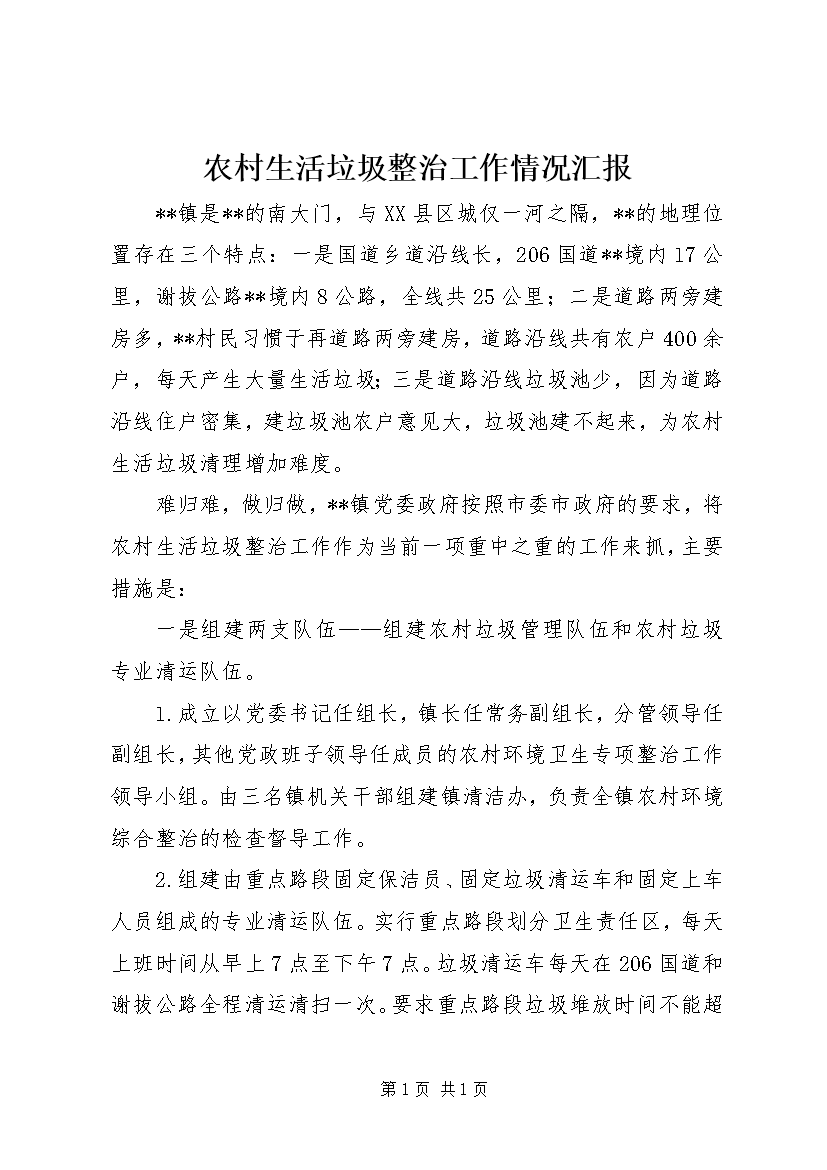 农村生活垃圾整治工作情况汇报

**镇是**的南大门，与XX县区城仅一河之隔，**的地理位置存在三个特点：一是国道乡道沿线长，206国道**境内17公里，谢拔公路**境内8公路，全线共25公里；二是道路两旁建房多，**村民习惯于再道路两旁建房，道路沿线共有农户400余户，每天产生大量生活垃圾；三是道路沿线垃圾池少，因为道路沿线住户密集，建垃圾池农户意见大，垃圾池建不起来，为农村生活垃圾清理增加难度。

难归难，做归做，**镇党委政府按照市委市政府的要求，将农村生活垃圾整治工作作为当前一项重中之重的工作来抓，主要措施是：

一是组建两支队伍——组建农村垃圾管理队伍和农村垃圾专业清运队伍。

1.成立以党委书记任组长，镇长任常务副组长，分管领导任副组长，其他党政班子领导任成员的农村环境卫生专项整治工作领导小组。由三名镇机关干部组建镇清洁办，负责全镇农村环境综合整治的检查督导工作。

2.组建由重点路段固定保洁员、固定垃圾清运车和固定上车人员组成的专业清运队伍。实行重点路段划分卫生责任区，每天上班时间从早上7点至下午7点。垃圾清运车每天在206国道和谢拔公路全程清运清扫一次。要求重点路段垃圾堆放时间不能超

第1页 共1页